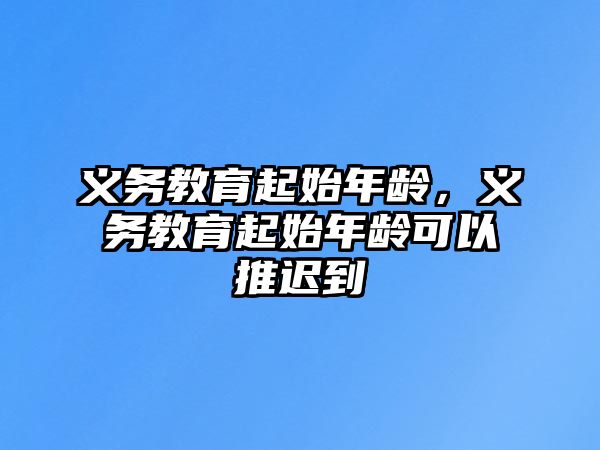 义务教育起始年龄，义务教育起始年龄可以推迟到